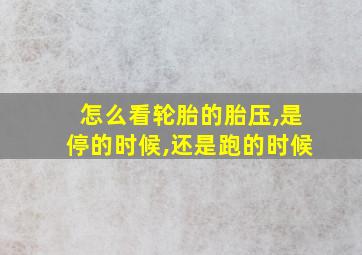 怎么看轮胎的胎压,是停的时候,还是跑的时候